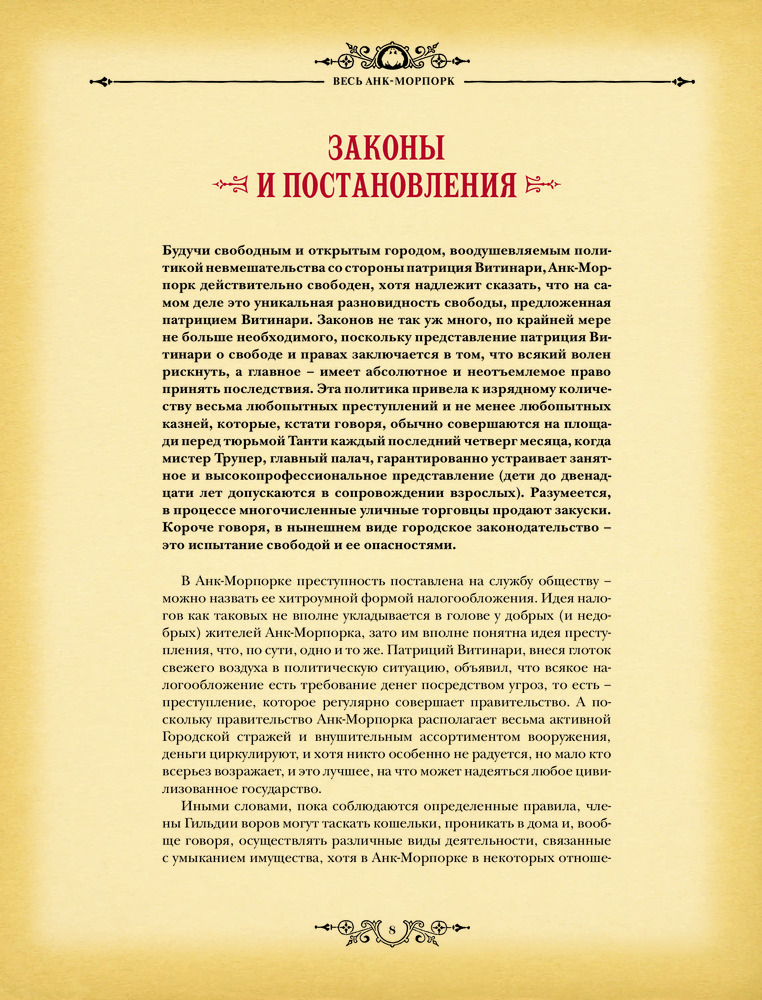 ВЕСЬ АНК-МОРПОРК

ЗАКОНЫ
И ПОСТАНОВЛЕНИЯ

Будучи свободным и открытым городом, воодушевляемым политикой невмешательства со стороны патриция Витинари, Анк-Морпорк действительно свободен, хотя надлежит сказать, что на самом деле это уникальная разновидность свободы, предложенная патрицием Витинари. Законов не так уж много, по крайней мере не больше необходимого, поскольку представление патриция Витинари о свободе и правах заключается в том, что всякий волен рискнуть, а главное – имеет абсолютное и неотъемлемое право принять последствия. Эта политика привела к изрядному количеству весьма любопытных преступлений и не менее любопытных казней, которые, кстати говоря, обычно совершаются на площади перед тюрьмой Танти каждый последний четверг месяца, когда мистер Трупер, главный палач, гарантированно устраивает занятное и высокопрофессиональное представление (дети до двенадцати лет допускаются в сопровождении взрослых). Разумеется, в процессе многочисленные уличные торговцы продают закуски. Короче говоря, в нынешнем виде городское законодательство – это испытание свободой и ее опасностями.

В Анк-Морпорке преступность поставлена на службу обществу – можно назвать ее хитроумной формой налогообложения. Идея налогов как таковых не вполне укладывается в голове у добрых (и недобрых) жителей Анк-Морпорка, зато им вполне понятна идея преступления, что, по сути, одно и то же. Патриций Витинари, внеся глоток свежего воздуха в политическую ситуацию, объявил, что всякое налогообложение есть требование денег посредством угроз, то есть – преступление, которое регулярно совершает правительство. А поскольку правительство Анк-Морпорка располагает весьма активной Городской стражей и внушительным ассортиментом вооружения, деньги циркулируют, и хотя никто особенно не радуется, но мало кто всерьез возражает, и это лучшее, на что может надеяться любое цивилизованное государство.

Иными словами, пока соблюдаются определенные правила, члены Гильдии воров могут таскать кошельки, проникать в дома и, вообще говоря, осуществлять различные виды деятельности, связанные с умыканием имущества, хотя в Анк-Морпорке в некоторых отноше-

8